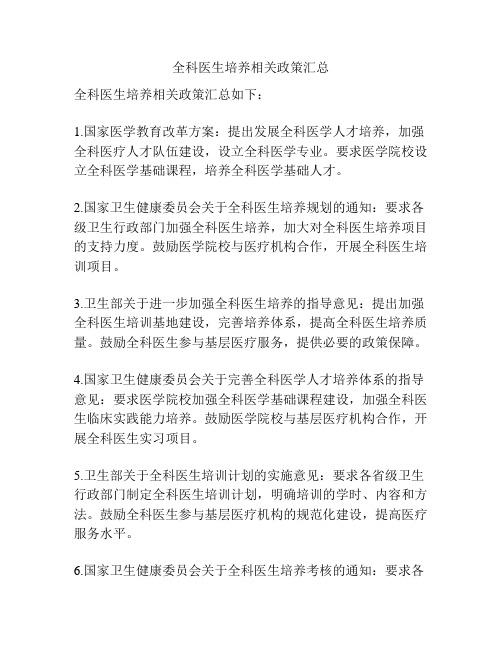 全科医生培养相关政策汇总

全科医生培养相关政策汇总如下：

1.国家医学教育改革方案：提出发展全科医学人才培养，加强全科医疗人才队伍建设，设立全科医学专业。要求医学院校设立全科医学基础课程，培养全科医学基础人才。

2.国家卫生健康委员会关于全科医生培养规划的通知：要求各级卫生行政部门加强全科医生培养，加大对全科医生培养项目的支持力度。鼓励医学院校与医疗机构合作，开展全科医生培训项目。

3.卫生部关于进一步加强全科医生培养的指导意见：提出加强全科医生培训基地建设，完善培养体系，提高全科医生培养质量。鼓励全科医生参与基层医疗服务，提供必要的政策保障。

4.国家卫生健康委员会关于完善全科医学人才培养体系的指导意见：要求医学院校加强全科医学基础课程建设，加强全科医生临床实践能力培养。鼓励医学院校与基层医疗机构合作，开展全科医生实习项目。

5.卫生部关于全科医生培训计划的实施意见：要求各省级卫生行政部门制定全科医生培训计划，明确培训的学时、内容和方法。鼓励全科医生参与基层医疗机构的规范化建设，提高医疗服务水平。

6.国家卫生健康委员会关于全科医生培养考核的通知：要求各